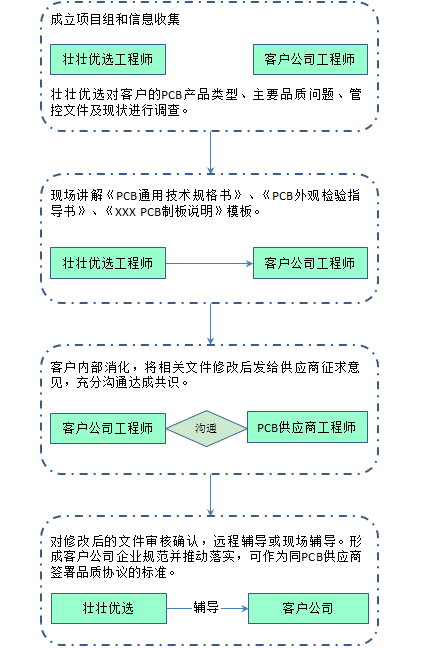 成立项目组和信息收集

壮壮优选工程师

客户公司工程师

壮壮优选对客户的PCB产品类型、主要品质问题、管控文件及现状进行调查。

现场讲解《PCB通用技术规格书》、《PCB外观检验指导书》、《XXX PCB制板说明》模板。

壮壮优选工程师

客户公司工程师

客户内部消化，将相关文件修改后发给供应商征求意见，充分沟通达成共识。

客户公司工程师

沟通

PCB供应商工程师

对修改后的文件审核确认，远程辅导或现场辅导。形成客户公司企业规范并推动落实，可作为同PCB供应商签署品质协议的标准。

壮壮优选

辅导

客户公司